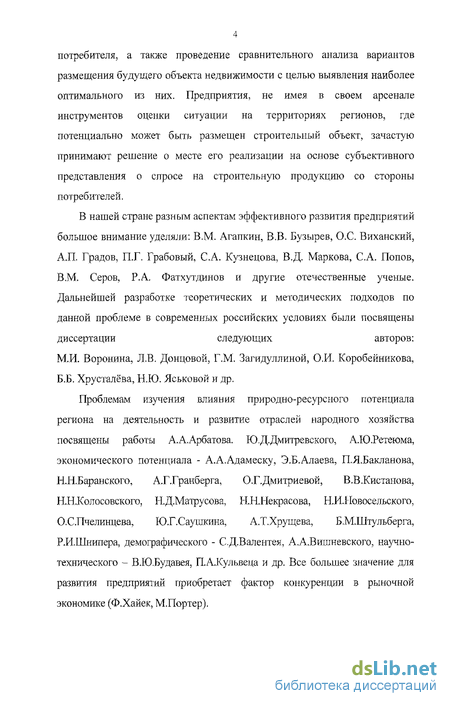 4

потребителя, а также проведение сравнительного анализа вариантов размещения будущего объекта недвижимости с целью выявления наиболее оптимального из них. Предприятия, не имея в своем арсенале инструментов оценки ситуации на территориях регионов, где потенциально может быть размещен строительный объект, зачастую принимают решение о месте его реализации на основе субъективного представления о спросе на строительную продукцию со стороны потребителей.

В нашей стране разным аспектам эффективного развития предприятий большое внимание уделяли: В.М. Агапкин, В.В. Бузырев, О.С. Виханский, А.П. Градов, П.Г. Грабовый, С.А. Кузнецова, В.Д. Маркова, С.А. Попов, В.М. Серов, Р.А. Фатхутдинов и другие отечественные ученые. Дальнейшей разработке теоретических и методических подходов по данной проблеме в современных российских условиях были посвящены диссертации следующих авторов: М.И. Воронина, Л.В. Донцовой, Г.М. Загидуллиной, О.И. Коробейникова, Б.Б. Хрусталёва, Н.Ю. Яськовой и др.

Проблемам изучения влияния природно-ресурсного потенциала региона на деятельность и развитие отраслей народного хозяйства посвящены работы А.А.Арбатова. Ю.Д.Дмитревского, А.Ю.Ретеюма, экономического потенциала - А.А.Адамеску, Э.Б.Алаева, П.Я.Бакланова, Н.Н.Баранского, А.Г.Гранберга, О.Г.Дмитриевой, В.В.Кистанова, Н.Н.Колосовского, Н.Д.Матрусова, Н.Н.Некрасова, Н.И.Новосельского, О.С.Пчелинцева, Ю.Г.Саушкина, А.Т.Хрущева, Б.М.Штульберга, Р.И.Шнипера, демографического - С.Д.Валентея, А.А.Вишневского, научно-технического – В.Ю.Будавея, П.А.Кульвеца и др. Все большее значение для развития предприятий приобретает фактор конкуренции в рыночной экономике (Ф.Хайек, М.Портер).

dsLib.net
библиотека диссертаций